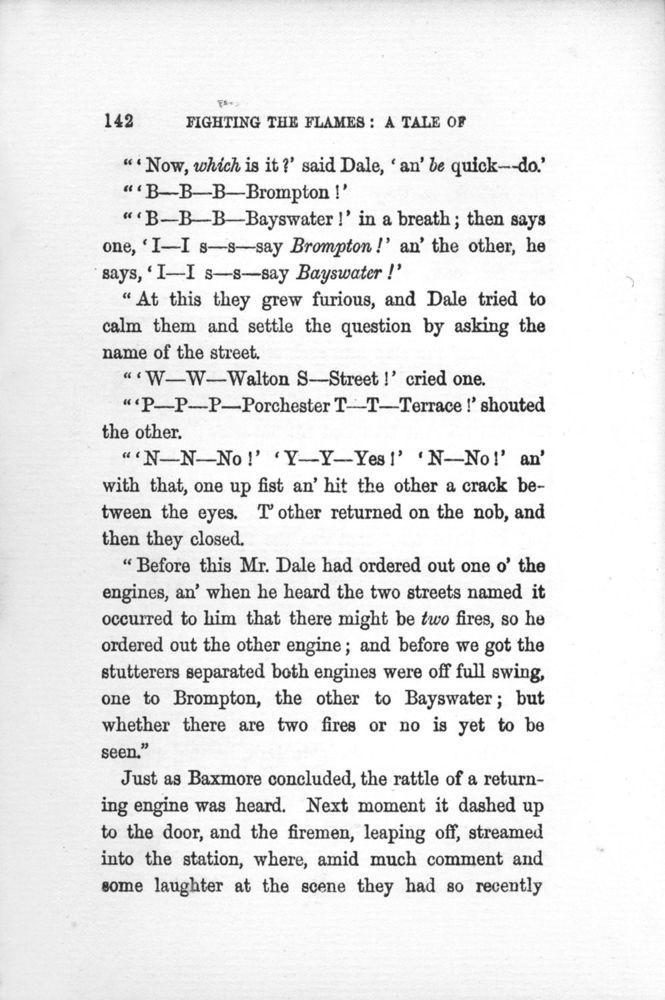 142 FIGHTING THE FLAMES: A TALE OF

"'Now, which is it?' said Dale, 'an' be quick—do.'

"'B—B—B—Brompton!'

"'B—B—B—Bayswater!' in a breath; then says one, 'I—I s—s—say Brompton!' an' the other, he says, 'I—I s—s—say Bayswater!'

"At this they grew furious, and Dale tried to calm them and settle the question by asking the name of the street.

"'W—W—Walton S—Street!' cried one.

"'P—P—P—Porchester T—T—Terrace!' shouted the other.

"'N—N—No!' 'Y—Y—Yes!' 'N—No!' an' with that, one up fist an' hit the other a crack between the eyes. T'other returned on the nob, and then they closed.

"Before this Mr. Dale had ordered out one o' the engines, an' when he heard the two streets named it occurred to him that there might be two fires, so he ordered out the other engine; and before we got the stutterers separated both engines were off full swing, one to Brompton, the other to Bayswater; but whether there are two fires or no is yet to be seen."

Just as Baxmore concluded, the rattle of a returning engine was heard. Next moment it dashed up to the door, and the firemen, leaping off, streamed into the station, where, amid much comment and some laughter at the scene they had so recently